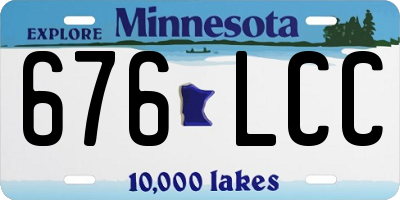 EXPLORE Minnesota

676 LCC

10,000 lakes